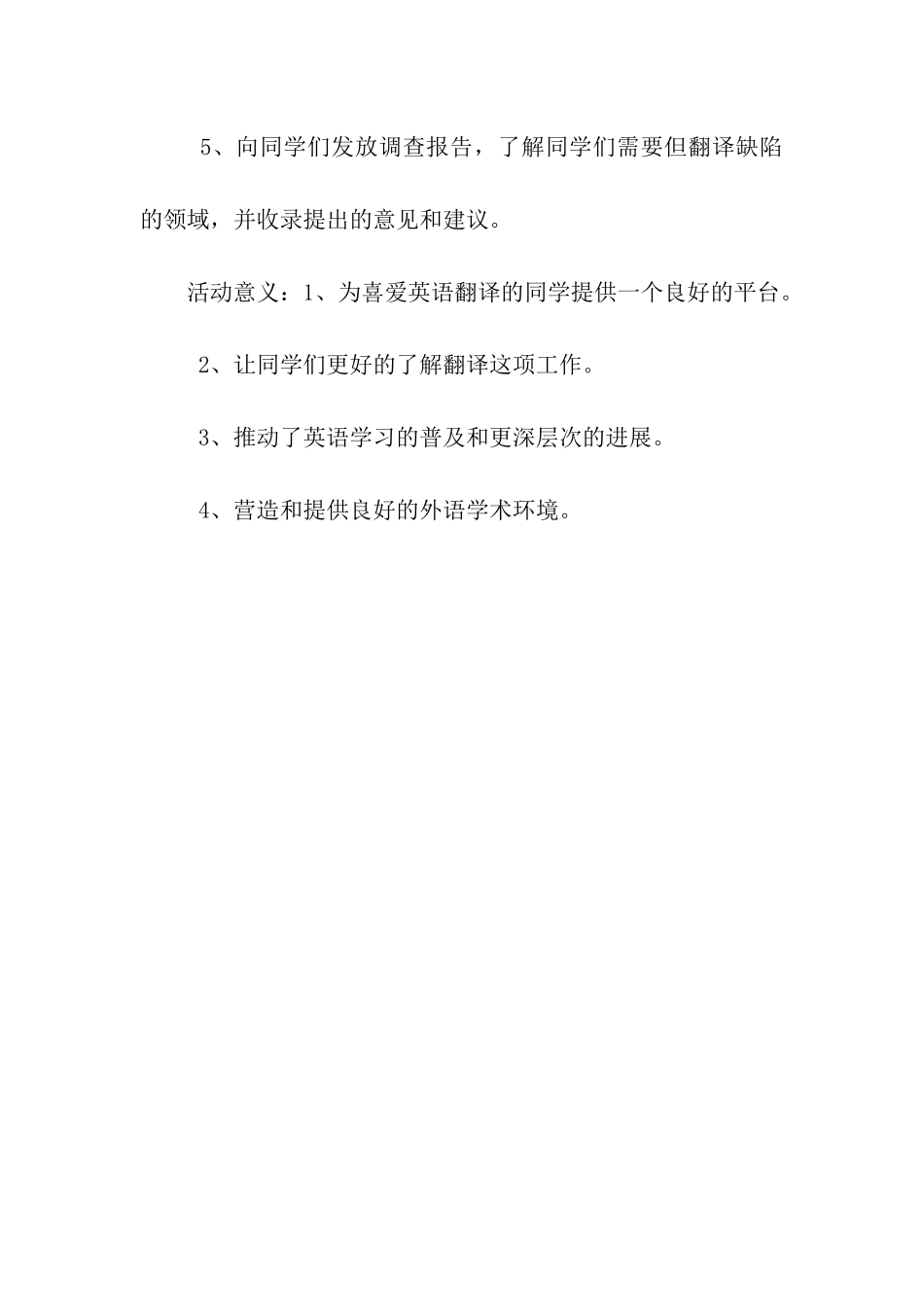 5、向同学们发放调查报告，了解同学们需要但翻译缺陷的领域，并收录提出的意见和建议。

活动意义：1、为喜爱英语翻译的同学提供一个良好的平台。

2、让同学们更好的了解翻译这项工作。

3、推动了英语学习的普及和更深层次的进展。

4、营造和提供良好的外语学术环境。